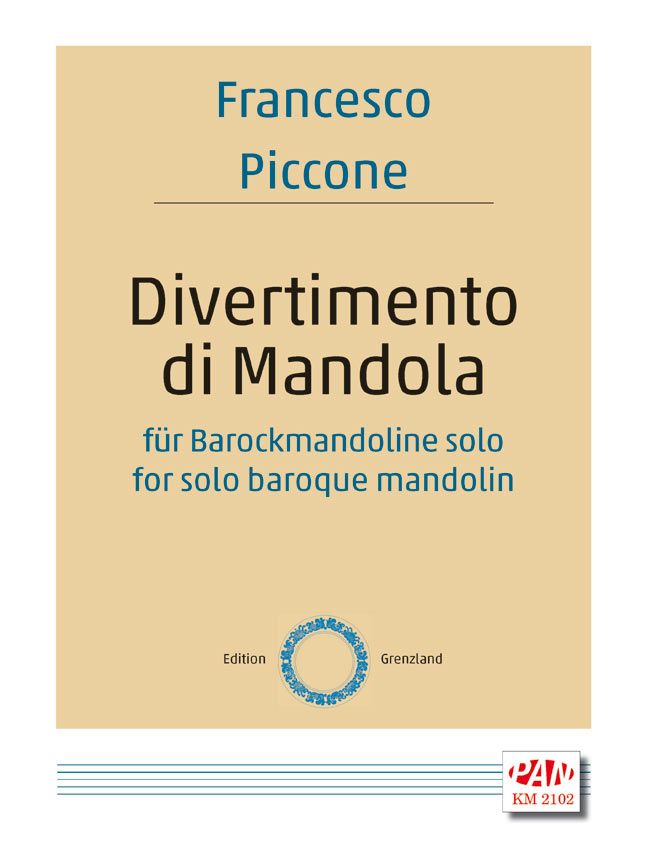 Francesco
Piccone

Divertimento
di Mandola

für Barockmandoline solo
for solo baroque mandolin

Edition Grenzland

PAN
KM 2102